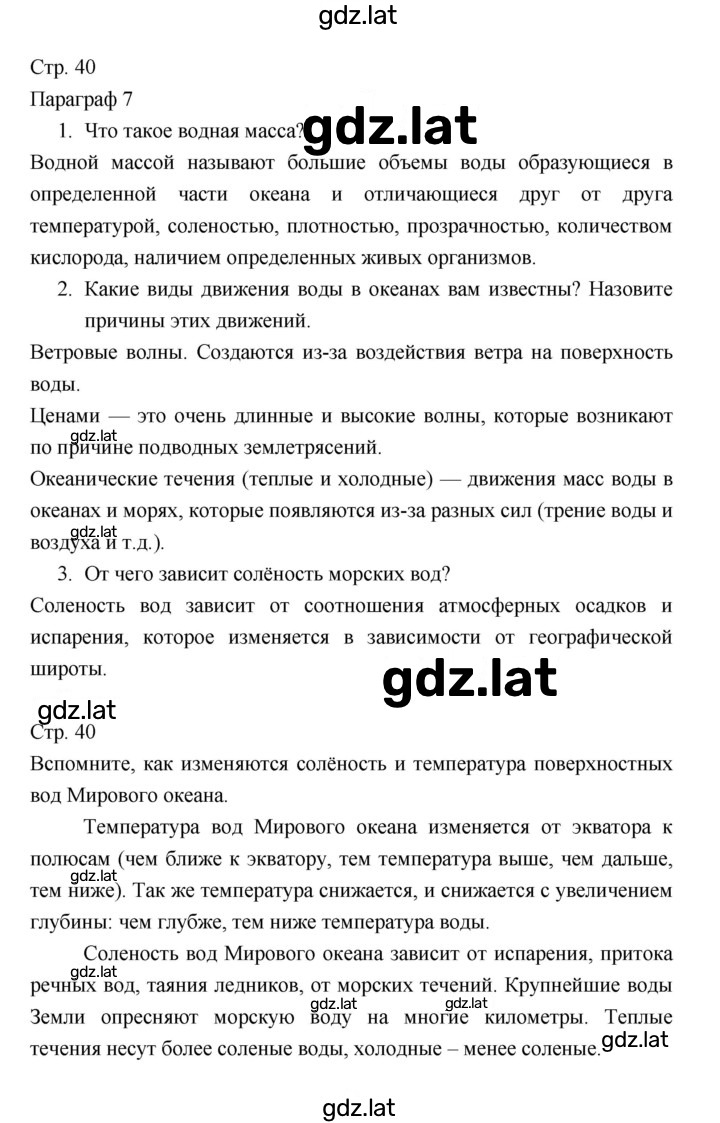 gdz.lat

Стр. 40
Параграф 7

1. Что такое водная масса?

gdz.lat

Водной массой называют большие объемы воды образующиеся в определенной части океана и отличающиеся друг от друга температурой, соленостью, плотностью, прозрачностью, количеством кислорода, наличием определенных живых организмов.

2. Какие виды движения воды в океанах вам известны? Назовите причины этих движений.

Ветровые волны. Создаются из-за воздействия ветра на поверхность воды.

Ценами — это очень длинные и высокие волны, которые возникают по причине подводных землетрясений.

gdz.lat

Океанические течения (теплые и холодные) — движения масс воды в океанах и морях, которые появляются из-за разных сил (трение воды и воздуха и т.д.).

gdz.lat

3. От чего зависит солёность морских вод?

Соленость вод зависит от соотношения атмосферных осадков и испарения, которое изменяется в зависимости от географической широты.

gdz.lat

gdz.lat

Стр. 40

Вспомните, как изменяются солёность и температура поверхностных вод Мирового океана.

Температура вод Мирового океана изменяется от экватора к полюсам (чем ближе к экватору, тем температура выше, чем дальше, тем ниже). Так же температура снижается, и снижается с увеличением глубины: чем глубже, тем ниже температура воды.

gdz.lat

Соленость вод Мирового океана зависит от испарения, притока речных вод, таяния ледников, от морских течений. Крупнейшие воды Земли опресняют морскую воду на многие километры. Теплые течения несут более соленые воды, холодные – менее соленые.

gdz.lat

gdz.lat

gdz.lat

gdz.lat

gdz.lat